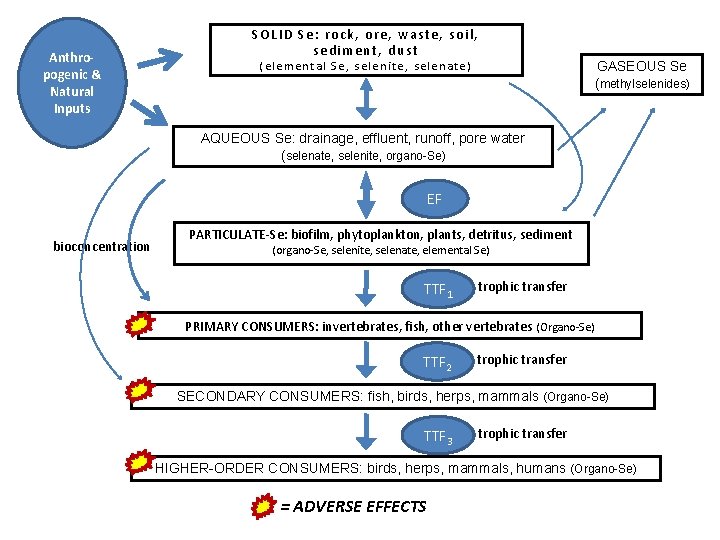 Anthropogenic & Natural Inputs

SOLID Se: rock, ore, waste, soil, sediment, dust
(elemental Se, selenite, selenate)

GASEOUS Se
(methylselenides)

AQUEOUS Se: drainage, effluent, runoff, pore water
(selenate, selenite, organo-Se)

EF

bioconcentration

PARTICULATE-Se: biofilm, phytoplankton, plants, detritus, sediment
(organo-Se, selenite, selenate, elemental Se)

$TTF_1$ trophic transfer

PRIMARY CONSUMERS: invertebrates, fish, other vertebrates (Organo-Se)

$TTF_2$ trophic transfer

SECONDARY CONSUMERS: fish, birds, herps, mammals (Organo-Se)

$TTF_3$ trophic transfer

HIGHER-ORDER CONSUMERS: birds, herps, mammals, humans (Organo-Se)

= ADVERSE EFFECTS